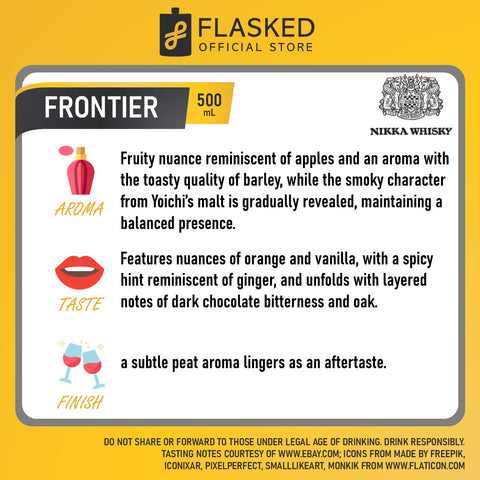 FLASKED
OFFICIAL STORE

FRONTIER
500 mL

NIKKA WHISKY

AROMA
Fruity nuance reminiscent of apples and an aroma with the toasty quality of barley, while the smoky character from Yoichi's malt is gradually revealed, maintaining a balanced presence.

TASTE
Features nuances of orange and vanilla, with a spicy hint reminiscent of ginger, and unfolds with layered notes of dark chocolate bitterness and oak.

FINISH
a subtle peat aroma lingers as an aftertaste.

DO NOT SHARE OR FORWARD TO THOSE UNDER LEGAL AGE OF DRINKING. DRINK RESPONSIBLY. TASTING NOTES COURTESY OF WWW.EBAY.COM; ICONS FROM MADE BY FREEPIK, ICONIXAR, PIXELPERFECT, SMALLLIKEART, MONKIK FROM WWW.FLATICON.COM